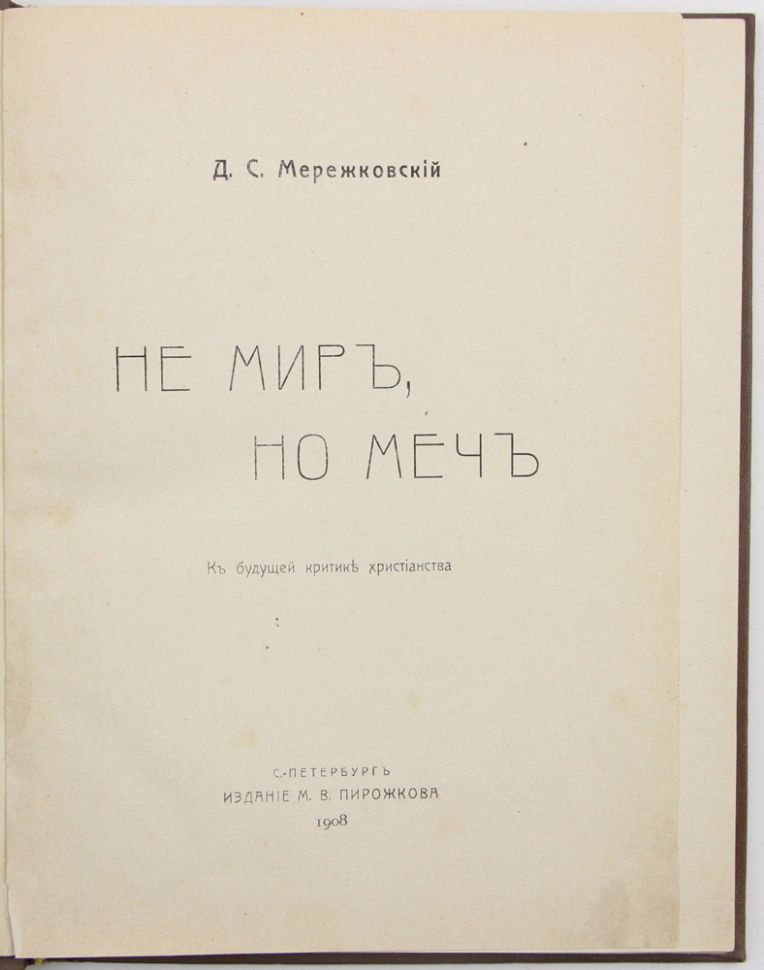 Д. С. Мережковскій

НЕ МИРЪ,
НО МЕЧЪ

Къ будущей критикѣ христіанства

С.-ПЕТЕРБУРГЪ
ИЗДАНІЕ М. В. ПИРОЖКОВА
1908